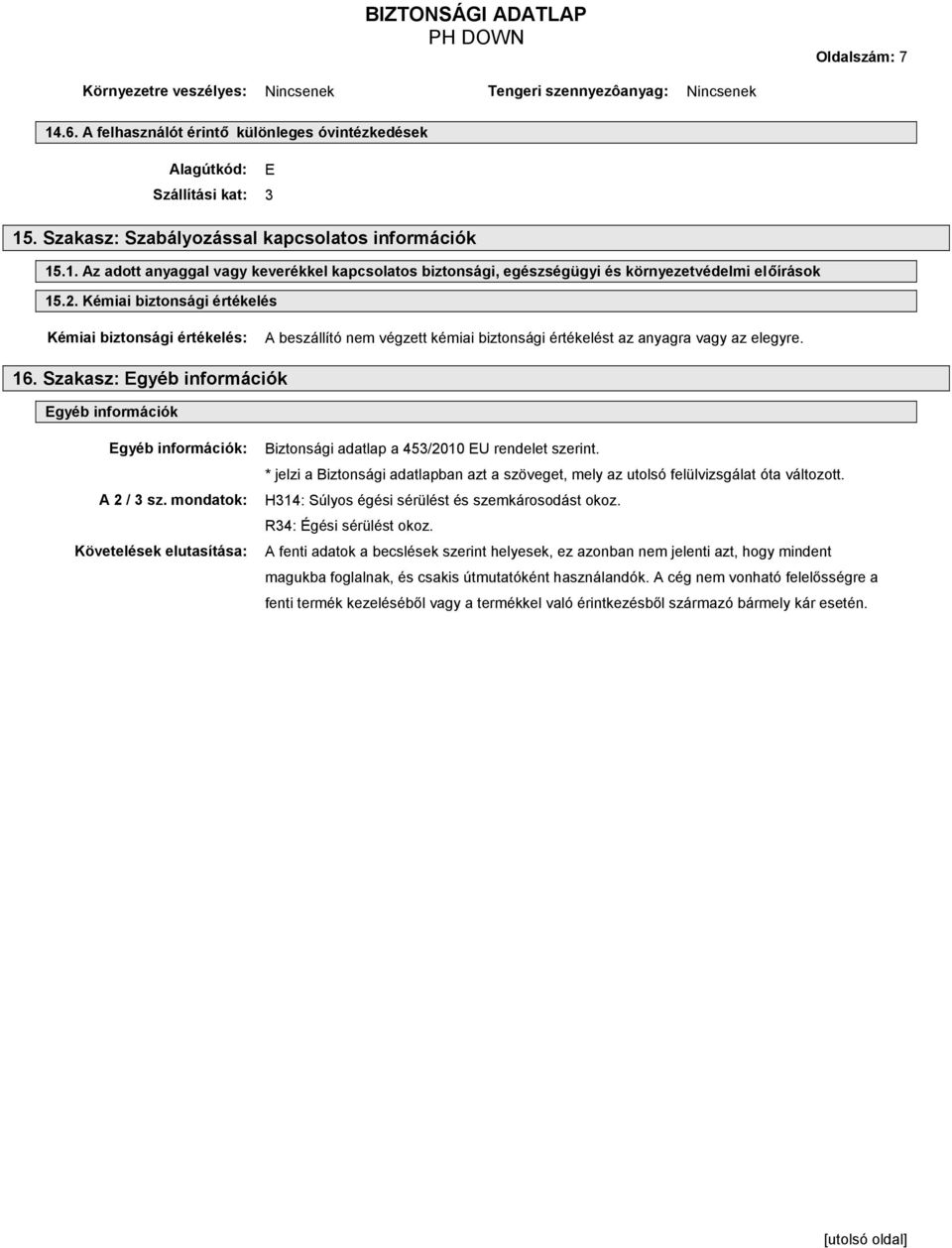 BIZTONSÁGI ADATLAP
PH DOWN

Oldalszám: 7

Környezetre veszélyes: Nincsenek    Tengeri szennyezôanyag: Nincsenek

14.6. A felhasználót érintő különleges óvintézkedések

Alagútkód: E
Szállítási kat: 3

15. Szakasz: Szabályozással kapcsolatos információk

15.1. Az adott anyaggal vagy keverékkel kapcsolatos biztonsági, egészségügyi és környezetvédelmi előírások

15.2. Kémiai biztonsági értékelés

Kémiai biztonsági értékelés: A beszállító nem végzett kémiai biztonsági értékelést az anyagra vagy az elegyre.

16. Szakasz: Egyéb információk

Egyéb információk

Egyéb információk: Biztonsági adatlap a 453/2010 EU rendelet szerint.
* jelzi a Biztonsági adatlapban azt a szöveget, mely az utolsó felülvizsgálat óta változott.

A 2 / 3 sz. mondatok: H314: Súlyos égési sérülést és szemkárosodást okoz.
R34: Égési sérülést okoz.

Követelések elutasítása: A fenti adatok a becslések szerint helyesek, ez azonban nem jelenti azt, hogy mindent magukba foglalnak, és csakis útmutatóként használandók. A cég nem vonható felelősségre a fenti termék kezeléséből vagy a termékkel való érintkezésből származó bármely kár esetén.

[utolsó oldal]